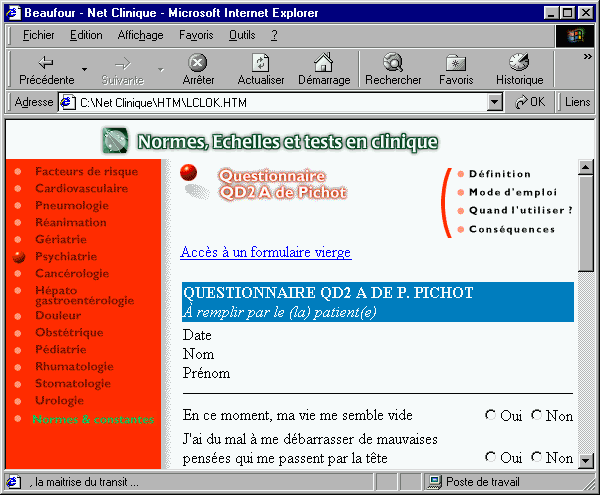 Beaufour - Net Clinique - Microsoft Internet Explorer

Fichier Edition Affichage Favoris Outils ?

Précédente Suivante Arrêter Actualiser Démarrage Rechercher Favoris Historique

Adresse C:\Net Clinique\HTM\LCLOK.HTM OK Liens

Normes, Echelles et tests en clinique

Facteurs de risque
Cardiovasculaire
Pneumologie
Réanimation
Gériatrie
Psychiatrie
Cancérologie
Hépato gastroentérologie
Douleur
Obstétrique
Pédiatrie
Rhumatologie
Stomatologie
Urologie
Normes & constantes

Questionnaire QD2 A de Pichot

Définition
Mode d'emploi
Quand l'utiliser ?
Conséquences

Accès à un formulaire vierge

QUESTIONNAIRE QD2 A DE P. PICHOT
À remplir par le (la) patient(e)

Date
Nom
Prénom

En ce moment, ma vie me semble vide Oui Non

J'ai du mal à me débarrasser de mauvaises pensées qui me passent par la tête Oui Non

, la maitrise du transit ... Poste de travail